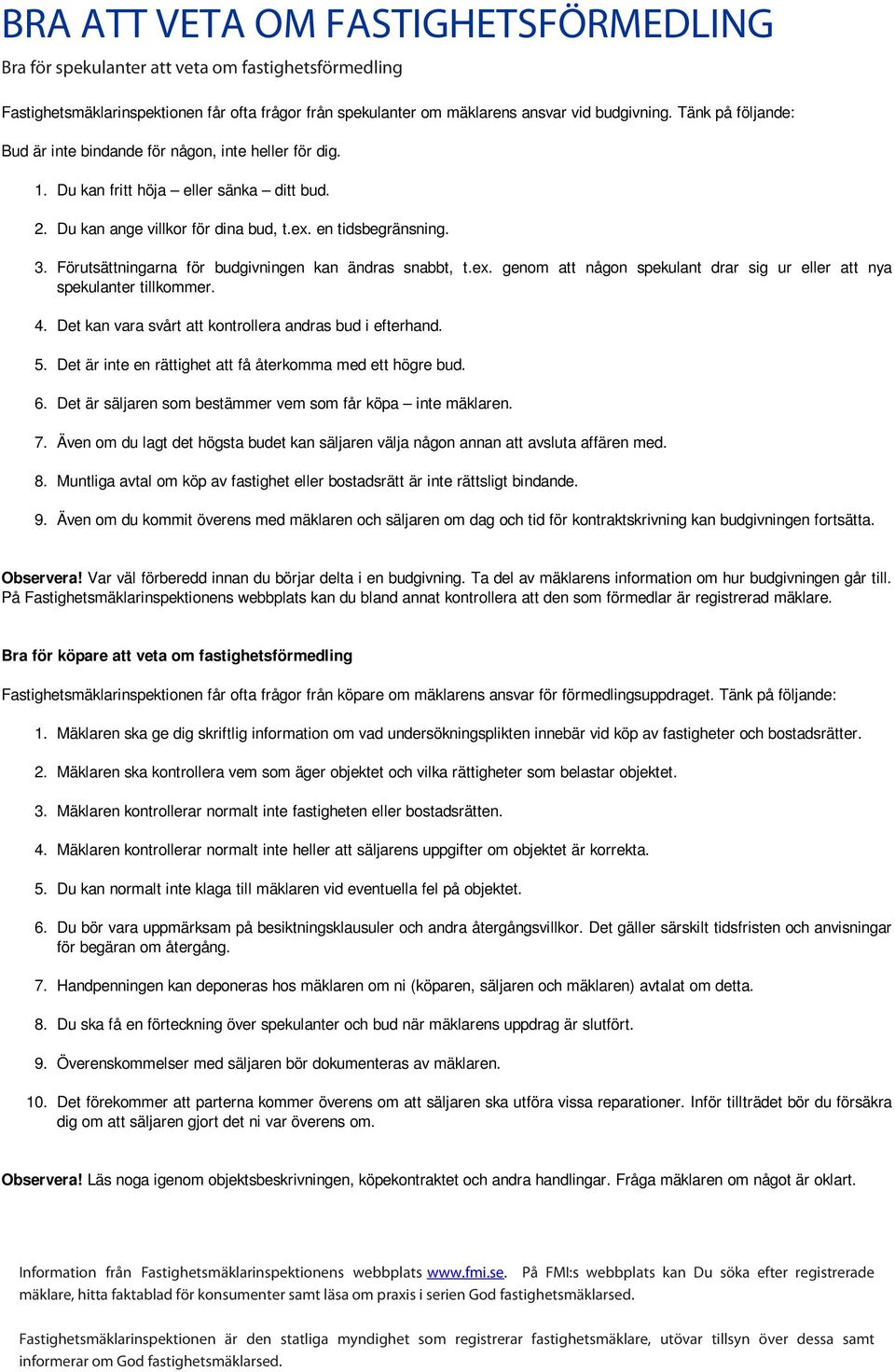 BRA ATT VETA OM FASTIGHETSFÖRMEDLING

Bra för spekulanter att veta om fastighetsförmedling

Fastighetsmäklarinspektionen får ofta frågor från spekulanter om mäklarens ansvar vid budgivning. Tänk på följande:

Bud är inte bindande för någon, inte heller för dig.

1. Du kan fritt höja – eller sänka – ditt bud.

2. Du kan ange villkor för dina bud, t.ex. en tidsbegränsning.

3. Förutsättningarna för budgivningen kan ändras snabbt, t.ex. genom att någon spekulant drar sig ur eller att nya spekulanter tillkommer.

4. Det kan vara svårt att kontrollera andras bud i efterhand.

5. Det är inte en rättighet att få återkomma med ett högre bud.

6. Det är säljaren som bestämmer vem som får köpa – inte mäklaren.

7. Även om du lagt det högsta budet kan säljaren välja någon annan att avsluta affären med.

8. Muntliga avtal om köp av fastighet eller bostadsrätt är inte rättsligt bindande.

9. Även om du kommit överens med mäklaren och säljaren om dag och tid för kontraktskrivning kan budgivningen fortsätta.

Observera! Var väl förberedd innan du börjar delta i en budgivning. Ta del av mäklarens information om hur budgivningen går till. På Fastighetsmäklarinspektionens webbplats kan du bland annat kontrollera att den som förmedlar är registrerad mäklare.

Bra för köpare att veta om fastighetsförmedling

Fastighetsmäklarinspektionen får ofta frågor från köpare om mäklarens ansvar för förmedlingsuppdraget. Tänk på följande:

1. Mäklaren ska ge dig skriftlig information om vad undersökningsplikten innebär vid köp av fastigheter och bostadsrätter.

2. Mäklaren ska kontrollera vem som äger objektet och vilka rättigheter som belastar objektet.

3. Mäklaren kontrollerar normalt inte fastigheten eller bostadsrätten.

4. Mäklaren kontrollerar normalt inte heller att säljarens uppgifter om objektet är korrekta.

5. Du kan normalt inte klaga till mäklaren vid eventuella fel på objektet.

6. Du bör vara uppmärksam på besiktningsklausuler och andra återgångsvillkor. Det gäller särskilt tidsfristen och anvisningar för begäran om återgång.

7. Handpenningen kan deponeras hos mäklaren om ni (köparen, säljaren och mäklaren) avtalat om detta.

8. Du ska få en förteckning över spekulanter och bud när mäklarens uppdrag är slutfört.

9. Överenskommelser med säljaren bör dokumenteras av mäklaren.

10. Det förekommer att parterna kommer överens om att säljaren ska utföra vissa reparationer. Inför tillträdet bör du försäkra dig om att säljaren gjort det ni var överens om.

Observera! Läs noga igenom objektsbeskrivningen, köpekontraktet och andra handlingar. Fråga mäklaren om något är oklart.

Information från Fastighetsmäklarinspektionens webbplats www.fmi.se. På FMI:s webbplats kan Du söka efter registrerade mäklare, hitta faktablad för konsumenter samt läsa om praxis i serien God fastighetsmäklarsed.

Fastighetsmäklarinspektionen är den statliga myndighet som registrerar fastighetsmäklare, utövar tillsyn över dessa samt informerar om God fastighetsmäklarsed.